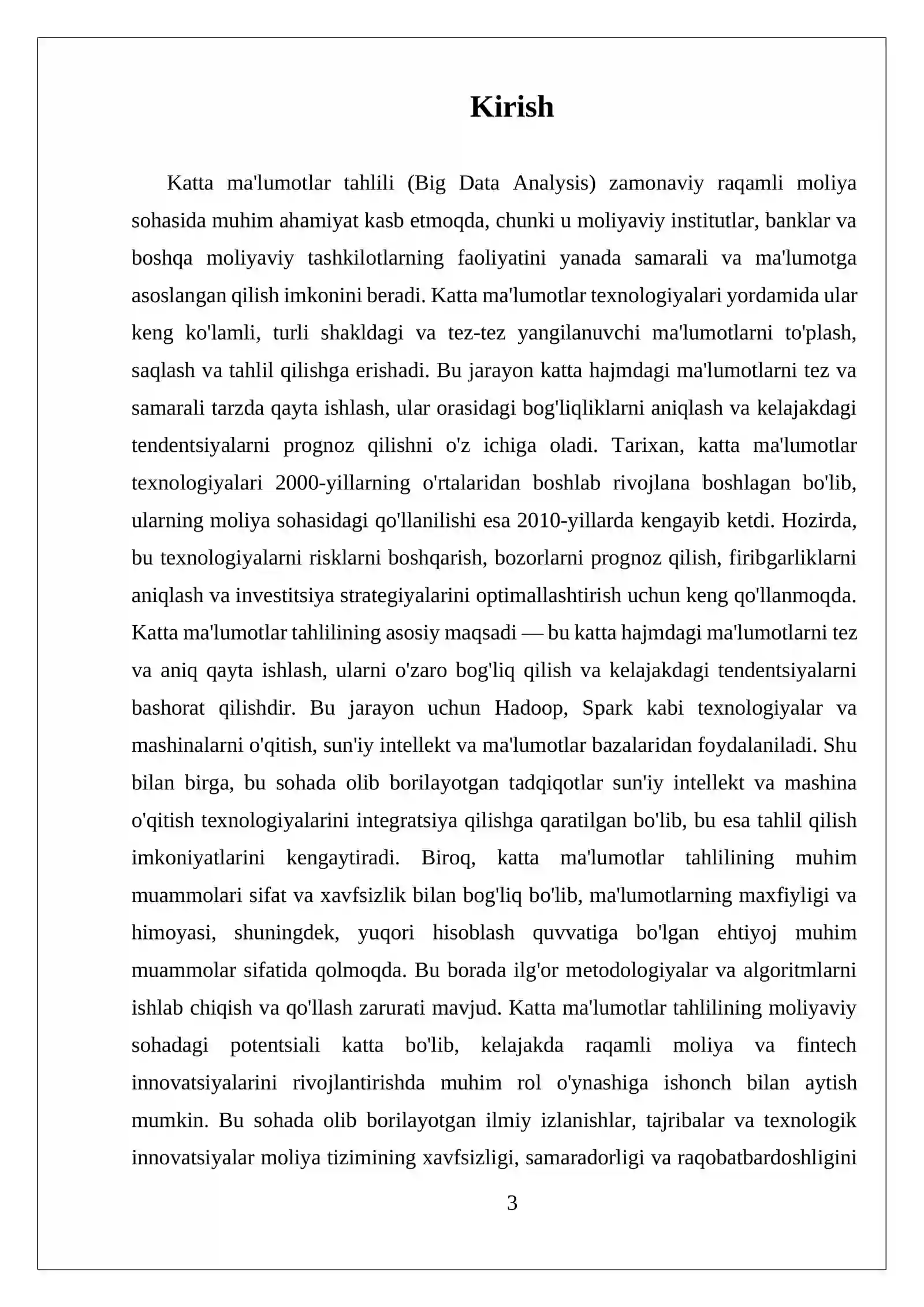 Kirish

Katta ma'lumotlar tahlili (Big Data Analysis) zamonaviy raqamli moliya sohasida muhim ahamiyat kasb etmoqda, chunki u moliyaviy institutlar, banklar va boshqa moliyaviy tashkilotlarning faoliyatini yanada samarali va ma'lumotga asoslangan qilish imkonini beradi. Katta ma'lumotlar texnologiyalari yordamida ular keng ko'lamli, turli shakldagi va tez-tez yangilanuvchi ma'lumotlarni to'plash, saqlash va tahlil qilishga erishadi. Bu jarayon katta hajmdagi ma'lumotlarni tez va samarali tarzda qayta ishlash, ular orasidagi bog'liqliklarni aniqlash va kelajakdagi tendentsiyalarni prognoz qilishni o'z ichiga oladi. Tarixan, katta ma'lumotlar texnologiyalari 2000-yillarning o'rtalaridan boshlab rivojlana boshlagan bo'lib, ularning moliya sohasidagi qo'llanilishi esa 2010-yillarda kengayib ketdi. Hozirda, bu texnologiyalarni risklarni boshqarish, bozorlarni prognoz qilish, firibgarliklarni aniqlash va investitsiya strategiyalarini optimallashtirish uchun keng qo'llanmoqda. Katta ma'lumotlar tahlilining asosiy maqsadi — bu katta hajmdagi ma'lumotlarni tez va aniq qayta ishlash, ularni o'zaro bog'liq qilish va kelajakdagi tendentsiyalarni bashorat qilishdir. Bu jarayon uchun Hadoop, Spark kabi texnologiyalar va mashinalarni o'qitish, sun'iy intellekt va ma'lumotlar bazalaridan foydalaniladi. Shu bilan birga, bu sohada olib borilayotgan tadqiqotlar sun'iy intellekt va mashina o'qitish texnologiyalarini integratsiya qilishga qaratilgan bo'lib, bu esa tahlil qilish imkoniyatlarini kengaytiradi. Biroq, katta ma'lumotlar tahlilining muhim muammolari sifat va xavfsizlik bilan bog'liq bo'lib, ma'lumotlarning maxfiyligi va himoyasi, shuningdek, yuqori hisoblash quvvatiga bo'lgan ehtiyoj muhim muammolar sifatida qolmoqda. Bu borada ilg'or metodologiyalar va algoritmlarni ishlab chiqish va qo'llash zarurati mavjud. Katta ma'lumotlar tahlilining moliyaviy sohadagi potentsiali katta bo'lib, kelajakda raqamli moliya va fintech innovatsiyalarini rivojlantirishda muhim rol o'ynashiga ishonch bilan aytish mumkin. Bu sohada olib borilayotgan ilmiy izlanishlar, tajribalar va texnologik innovatsiyalar moliya tizimining xavfsizligi, samaradorligi va raqobatbardoshligini

3